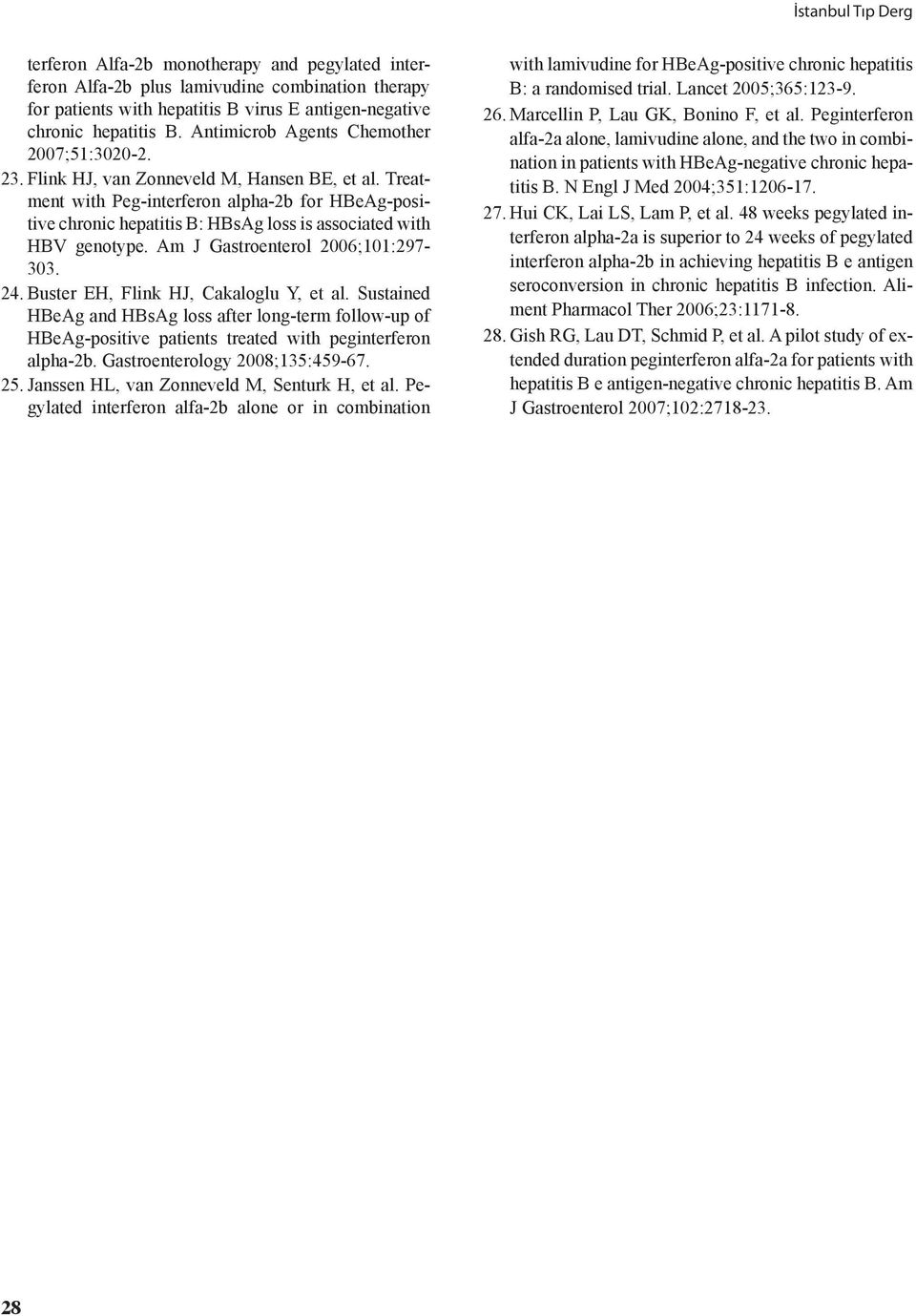 İstanbul Tıp Derg

terferon Alfa-2b monotherapy and pegylated interferon Alfa-2b plus lamivudine combination therapy for patients with hepatitis B virus E antigen-negative chronic hepatitis B. Antimicrob Agents Chemother 2007;51:3020-2.

23. Flink HJ, van Zonneveld M, Hansen BE, et al. Treatment with Peg-interferon alpha-2b for HBeAg-positive chronic hepatitis B: HBsAg loss is associated with HBV genotype. Am J Gastroenterol 2006;101:297-303.

24. Buster EH, Flink HJ, Cakaloglu Y, et al. Sustained HBeAg and HBsAg loss after long-term follow-up of HBeAg-positive patients treated with peginterferon alpha-2b. Gastroenterology 2008;135:459-67.

25. Janssen HL, van Zonneveld M, Senturk H, et al. Pegylated interferon alfa-2b alone or in combination with lamivudine for HBeAg-positive chronic hepatitis B: a randomised trial. Lancet 2005;365:123-9.

26. Marcellin P, Lau GK, Bonino F, et al. Peginterferon alfa-2a alone, lamivudine alone, and the two in combination in patients with HBeAg-negative chronic hepatitis B. N Engl J Med 2004;351:1206-17.

27. Hui CK, Lai LS, Lam P, et al. 48 weeks pegylated interferon alpha-2a is superior to 24 weeks of pegylated interferon alpha-2b in achieving hepatitis B e antigen seroconversion in chronic hepatitis B infection. Aliment Pharmacol Ther 2006;23:1171-8.

28. Gish RG, Lau DT, Schmid P, et al. A pilot study of extended duration peginterferon alfa-2a for patients with hepatitis B e antigen-negative chronic hepatitis B. Am J Gastroenterol 2007;102:2718-23.

28